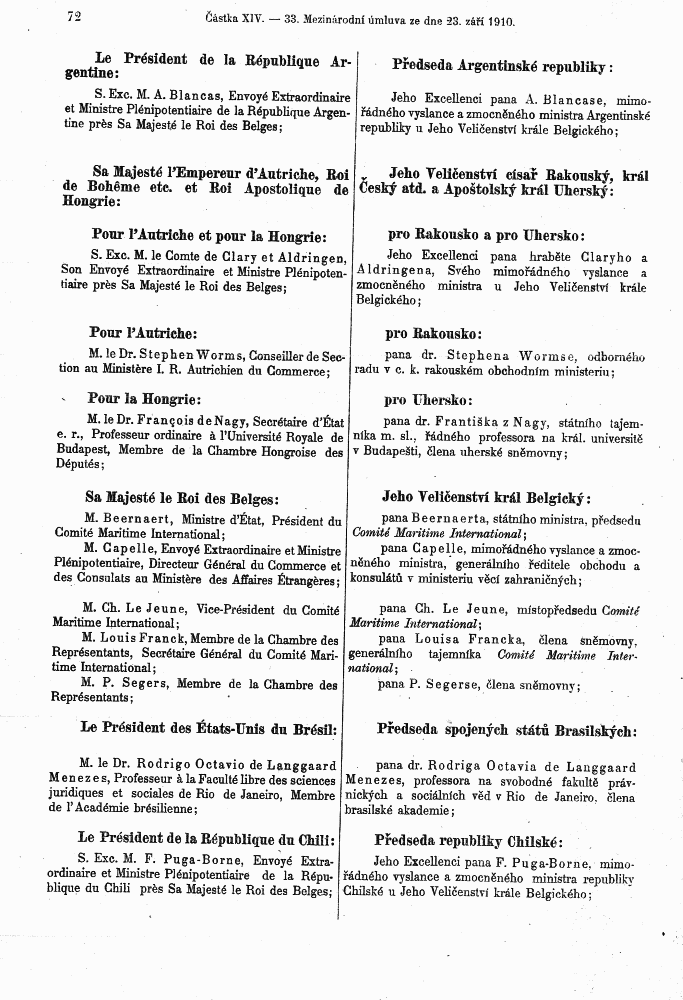 72 Částka XIV. — 33. Mezinárodní úmluva ze dne 23. září 1910.

Le Président de la République Argentine:

S. Exc. M. A. Blancas, Envoyé Extraordinaire et Ministre Plénipotentiaire de la République Argentine près Sa Majesté le Roi des Belges;

Sa Majesté l'Empereur d'Autriche, Roi de Bohême etc. et Roi Apostolique de Hongrie:

Pour l'Autriche et pour la Hongrie:

S. Exc. M. le Comte de Clary et Aldringen, Son Envoyé Extraordinaire et Ministre Plénipotentiaire près Sa Majesté le Roi des Belges;

Pour l'Autriche:

M. le Dr. Stephen Worms, Conseiller de Section au Ministère I. R. Autrichien du Commerce;

Pour la Hongrie:

M. le Dr. François de Nagy, Secrétaire d'État e. r., Professeur ordinaire à l'Université Royale de Budapest, Membre de la Chambre Hongroise des Députés;

Sa Majesté le Roi des Belges:

M. Beernaert, Ministre d'État, Président du Comité Maritime International;

M. Capelle, Envoyé Extraordinaire et Ministre Plénipotentiaire, Directeur Général du Commerce et des Consulats au Ministère des Affaires Étrangères;

M. Ch. Le Jeune, Vice-Président du Comité Maritime International;

M. Louis Franck, Membre de la Chambre des Représentants, Secrétaire Général du Comité Maritime International;

M. P. Segers, Membre de la Chambre des Représentants;

Le Président des États-Unis du Brésil:

M. le Dr. Rodrigo Octavio de Langgaard Menezes, Professeur à la Faculté libre des sciences juridiques et sociales de Rio de Janeiro, Membre de l'Académie brésilienne;

Le Président de la République du Chili:

S. Exc. M. F. Puga-Borne, Envoyé Extraordinaire et Ministre Plénipotentiaire de la République du Chili près Sa Majesté le Roi des Belges;

Předseda Argentinské republiky:

Jeho Excellenci pana A. Blancase, mimořádného vyslance a zmocněného ministra Argentinské republiky u Jeho Veličenství krále Belgického;

Jeho Veličenství císař Rakouský, král Český atd. a Apoštolský král Uherský:

pro Rakousko a pro Uhersko:

Jeho Excellenci pana hraběte Claryho a Aldringena, Svého mimořádného vyslance a zmocněného ministra u Jeho Veličenství krále Belgického;

pro Rakousko:

pana dr. Stephena Wormse, odborného radu v c. k. rakouském obchodním ministeriu;

pro Uhersko:

pana dr. Františka z Nagy, státního tajemníka m. sl., řádného professora na král. universitě v Budapešti, člena uherské sněmovny;

Jeho Veličenství král Belgický:

pana Beernaerta, státního ministra, předsedu Comité Maritime International;

pana Capelle, mimořádného vyslance a zmocněného ministra, generálního ředitele obchodu a konsulátů v ministeriu věcí zahraničních;

pana Ch. Le Jeune, místopředsedu Comité Maritime International;

pana Louisa Francka, člena sněmovny, generálního tajemníka Comité Maritime International;

pana P. Segerse, člena sněmovny;

Předseda spojených států Brasilských:

pana dr. Rodriga Octavia de Langgaard Menezes, professora na svobodné fakultě právnických a sociálních věd v Rio de Janeiro, člena brasilské akademie;

Předseda republiky Chilské:

Jeho Excellenci pana F. Puga-Borne, mimořádného vyslance a zmocněného ministra republiky Chilské u Jeho Veličenství krále Belgického;